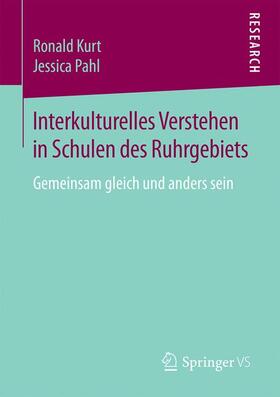 Ronald Kurt
Jessica Pahl

RESEARCH

Interkulturelles Verstehen in Schulen des Ruhrgebiets

Gemeinsam gleich und anders sein

Springer VS